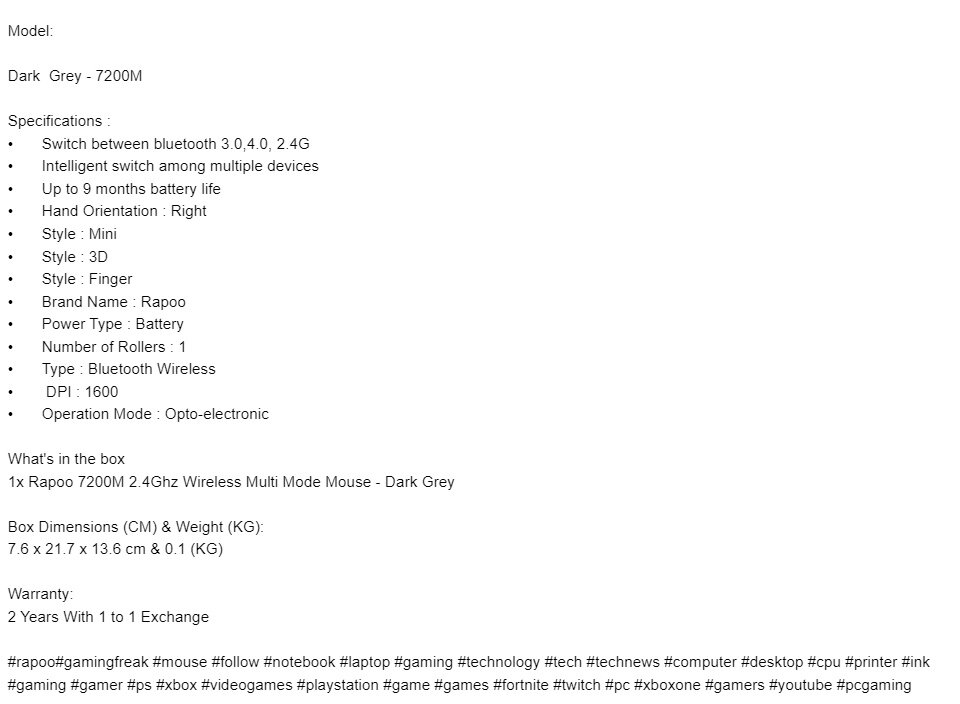 Model:

Dark Grey - 7200M

Specifications :
• Switch between bluetooth 3.0,4.0, 2.4G
• Intelligent switch among multiple devices
• Up to 9 months battery life
• Hand Orientation : Right
• Style : Mini
• Style : 3D
• Style : Finger
• Brand Name : Rapoo
• Power Type : Battery
• Number of Rollers : 1
• Type : Bluetooth Wireless
• DPI : 1600
• Operation Mode : Opto-electronic

What's in the box
1x Rapoo 7200M 2.4Ghz Wireless Multi Mode Mouse - Dark Grey

Box Dimensions (CM) & Weight (KG):
7.6 x 21.7 x 13.6 cm & 0.1 (KG)

Warranty:
2 Years With 1 to 1 Exchange

#rapoo#gamingfreak #mouse #follow #notebook #laptop #gaming #technology #tech #technews #computer #desktop #cpu #printer #ink #gaming #gamer #ps #xbox #videogames #playstation #game #games #fortnite #twitch #pc #xboxone #gamers #youtube #pcgaming